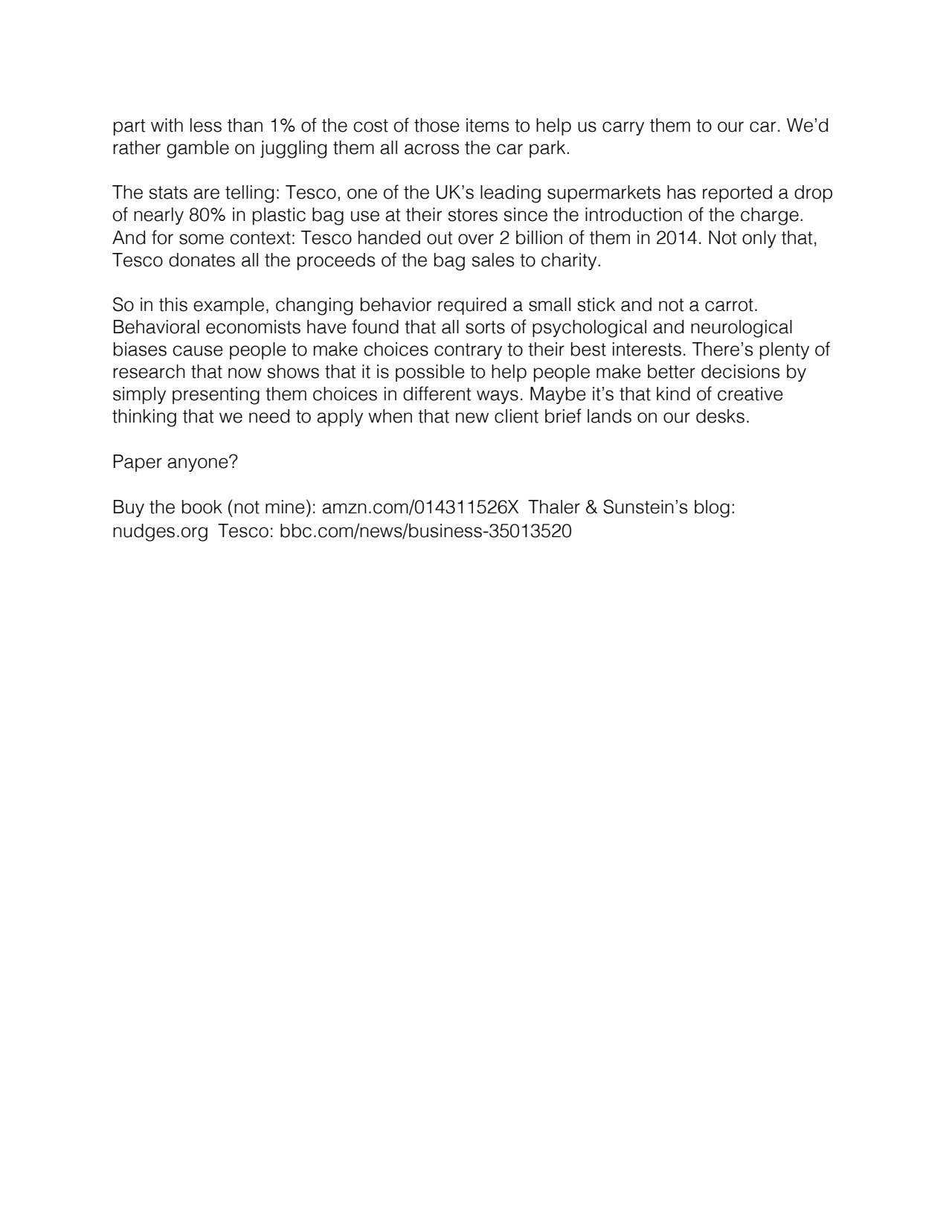 part with less than 1% of the cost of those items to help us carry them to our car. We'd rather gamble on juggling them all across the car park.

The stats are telling: Tesco, one of the UK's leading supermarkets has reported a drop of nearly 80% in plastic bag use at their stores since the introduction of the charge. And for some context: Tesco handed out over 2 billion of them in 2014. Not only that, Tesco donates all the proceeds of the bag sales to charity.

So in this example, changing behavior required a small stick and not a carrot. Behavioral economists have found that all sorts of psychological and neurological biases cause people to make choices contrary to their best interests. There's plenty of research that now shows that it is possible to help people make better decisions by simply presenting them choices in different ways. Maybe it's that kind of creative thinking that we need to apply when that new client brief lands on our desks.

Paper anyone?

Buy the book (not mine): amzn.com/014311526X Thaler & Sunstein's blog: nudges.org Tesco: bbc.com/news/business-35013520